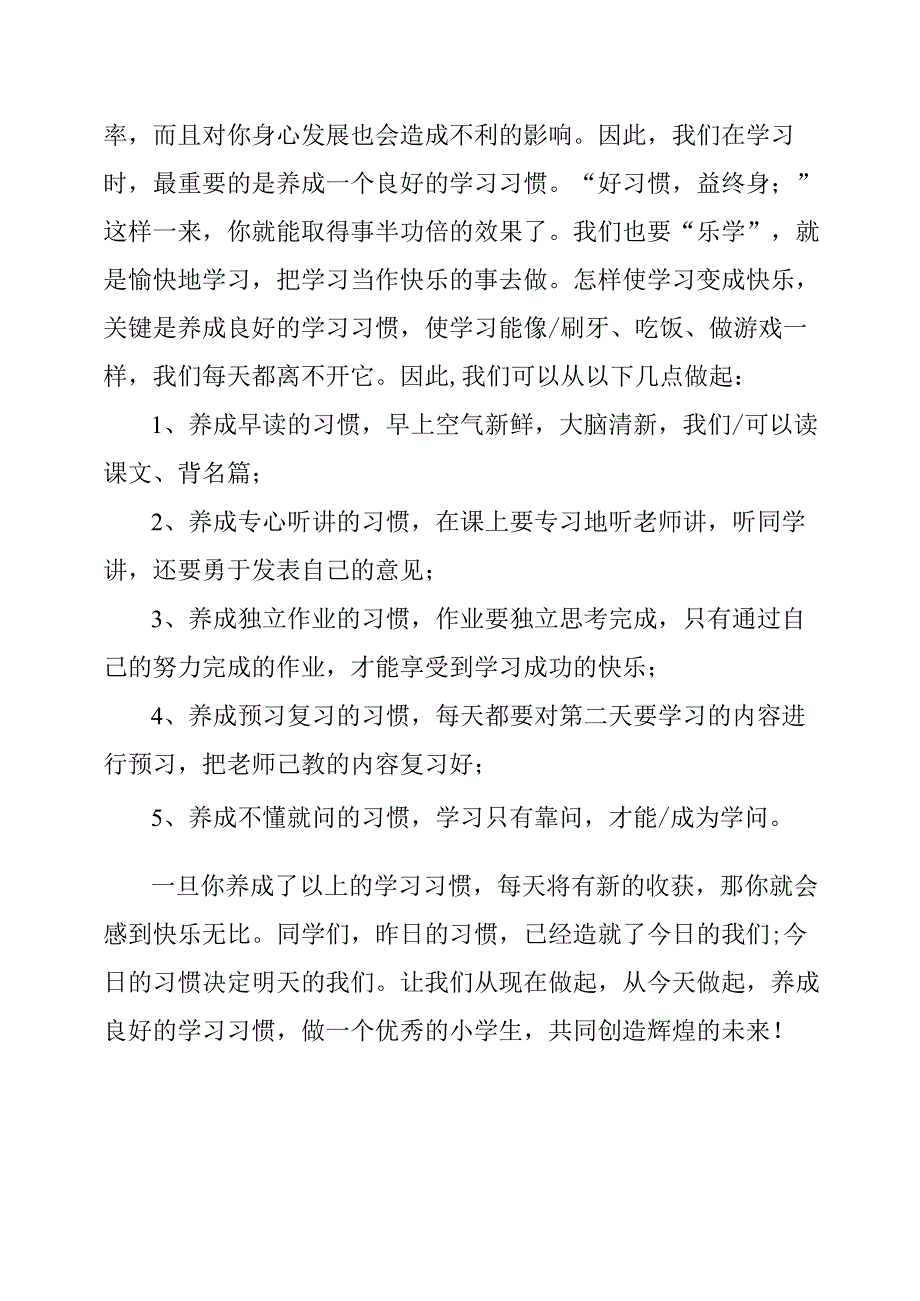 率，而且对你身心发展也会造成不利的影响。因此，我们在学习时，最重要的是养成一个良好的学习习惯。“好习惯，益终身；”这样一来，你就能取得事半功倍的效果了。我们也要“乐学”，就是愉快地学习，把学习当作快乐的事去做。怎样使学习变成快乐，关键是养成良好的学习习惯，使学习能像/刷牙、吃饭、做游戏一样，我们每天都离不开它。因此,我们可以从以下几点做起：

1、养成早读的习惯，早上空气新鲜，大脑清新，我们/可以读课文、背名篇；

2、养成专心听讲的习惯，在课上要专习地听老师讲，听同学讲，还要勇于发表自己的意见；

3、养成独立作业的习惯，作业要独立思考完成，只有通过自己的努力完成的作业，才能享受到学习成功的快乐；

4、养成预习复习的习惯，每天都要对第二天要学习的内容进行预习，把老师已教的内容复习好；

5、养成不懂就问的习惯，学习只有靠问，才能/成为学问。

一旦你养成了以上的学习习惯，每天将有新的收获，那你就会感到快乐无比。同学们，昨日的习惯，已经造就了今日的我们;今日的习惯决定明天的我们。让我们从现在做起，从今天做起，养成良好的学习习惯，做一个优秀的小学生，共同创造辉煌的未来！